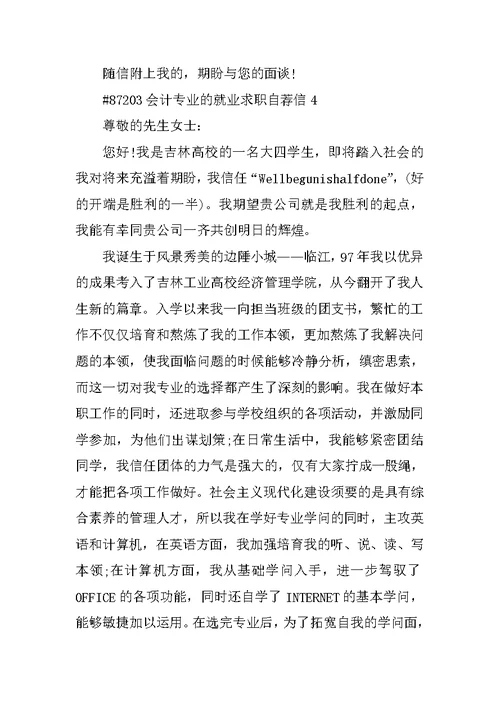 随信附上我的，期盼与您的面谈!

#87203 会计专业的就业求职自荐信 4

尊敬的先生女士:

您好!我是吉林高校的一名大四学生，即将踏入社会的我对将来充溢着期盼，我信任“Wellbegunishalfdone”，(好的开端是胜利的一半)。我期望贵公司就是我胜利的起点，我能有幸同贵公司一齐共创明日的辉煌。

我诞生于风景秀美的边陲小城——临江，97 年我以优异的成果考入了吉林工业高校经济管理学院，从今翻开了我人生新的篇章。入学以来我一向担当班级的团支书，繁忙的工作不仅仅培育和熬炼了我的工作本领，更加熬炼了我解决问题的本领，使我面临问题的时候能够冷静分析，缜密思索，而这一切对我专业的选择都产生了深刻的影响。我在做好本职工作的同时，还进取参与学校组织的各项活动，并激励同学参加，为他们出谋划策;在日常生活中，我能够紧密团结同学，我信任团体的力气是强大的，仅有大家拧成一股绳，才能把各项工作做好。社会主义现代化建设须要的是具有综合素养的管理人才，所以我在学好专业学问的同时，主攻英语和计算机，在英语方面，我加强培育我的听、说、读、写本领;在计算机方面，我从基础学问入手，进一步驾驭了 OFFICE 的各项功能，同时还自学了 INTERNET 的基本学问，能够敏捷加以运用。在选完专业后，为了拓宽自我的学问面，